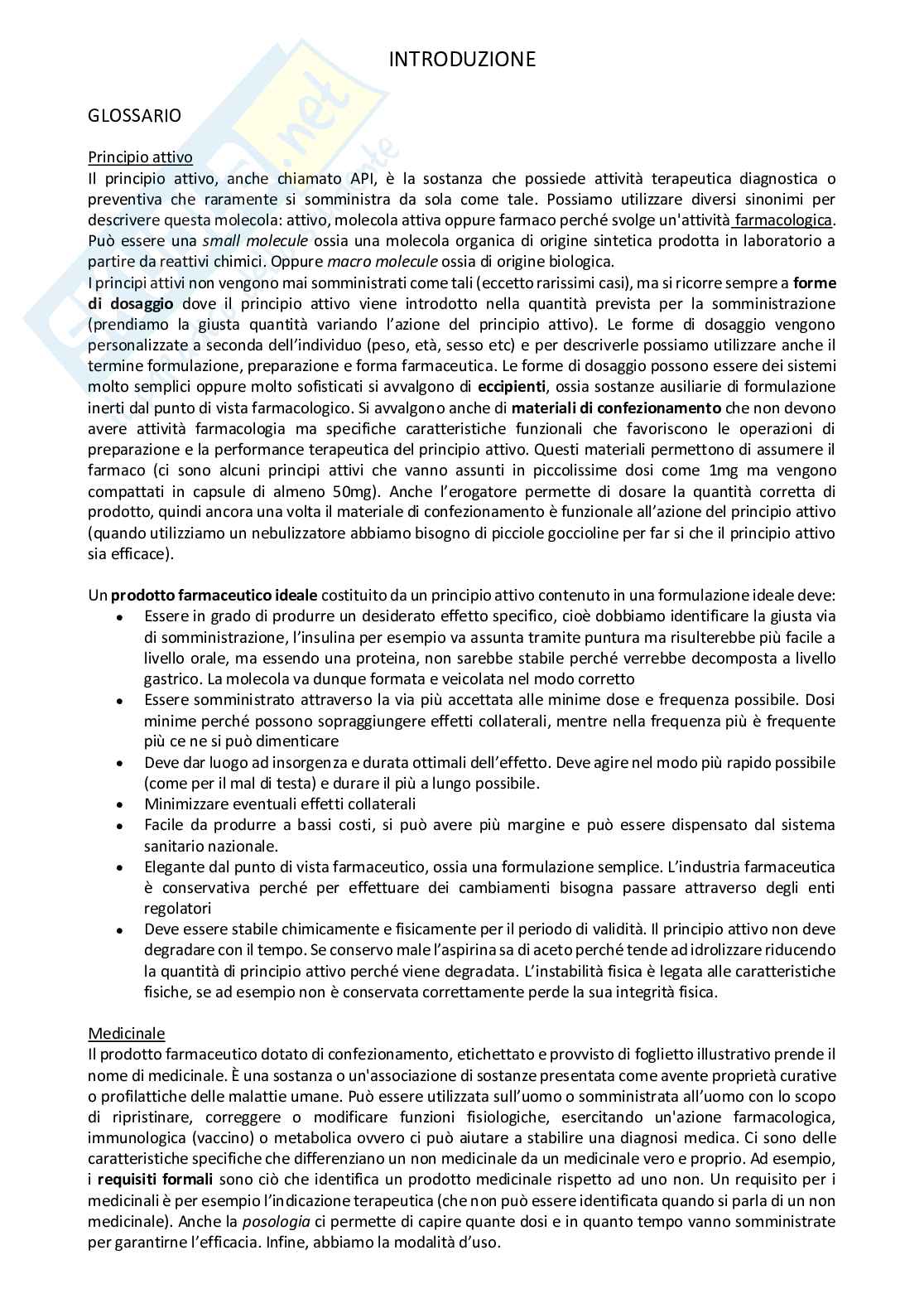 INTRODUZIONE

GLOSSARIO

Principio attivo
Il principio attivo, anche chiamato API, è la sostanza che possiede attività terapeutica diagnostica o preventiva che raramente si somministra da sola come tale. Possiamo utilizzare diversi sinonimi per descrivere questa molecola: attivo, molecola attiva oppure farmaco perché svolge un'attività farmacologica. Può essere una small molecule ossia una molecola organica di origine sintetica prodotta in laboratorio a partire da reattivi chimici. Oppure macro molecule ossia di origine biologica.
I principi attivi non vengono mai somministrati come tali (eccetto rarissimi casi), ma si ricorre sempre a forme di dosaggio dove il principio attivo viene introdotto nella quantità prevista per la somministrazione (prendiamo la giusta quantità variando l'azione del principio attivo). Le forme di dosaggio vengono personalizzate a seconda dell'individuo (peso, età, sesso etc) e per descriverle possiamo utilizzare anche il termine formulazione, preparazione e forma farmaceutica. Le forme di dosaggio possono essere dei sistemi molto semplici oppure molto sofisticati si avvalgono di eccipienti, ossia sostanze ausiliarie di formulazione inerti dal punto di vista farmacologico. Si avvalgono anche di materiali di confezionamento che non devono avere attività farmacologia ma specifiche caratteristiche funzionali che favoriscono le operazioni di preparazione e la performance terapeutica del principio attivo. Questi materiali permettono di assumere il farmaco (ci sono alcuni principi attivi che vanno assunti in piccolissime dosi come 1mg ma vengono compattati in capsule di almeno 50mg). Anche l'erogatore permette di dosare la quantità corretta di prodotto, quindi ancora una volta il materiale di confezionamento è funzionale all'azione del principio attivo (quando utilizziamo un nebulizzatore abbiamo bisogno di picciole goccioline per far si che il principio attivo sia efficace).

Un prodotto farmaceutico ideale costituito da un principio attivo contenuto in una formulazione ideale deve:
• Essere in grado di produrre un desiderato effetto specifico, cioè dobbiamo identificare la giusta via di somministrazione, l'insulina per esempio va assunta tramite puntura ma risulterebbe più facile a livello orale, ma essendo una proteina, non sarebbe stabile perché verrebbe decomposta a livello gastrico. La molecola va dunque formata e veicolata nel modo corretto
• Essere somministrato attraverso la via più accettata alle minime dose e frequenza possibile. Dosi minime perché possono sopraggiungere effetti collaterali, mentre nella frequenza più è frequente più ce ne si può dimenticare
• Deve dar luogo ad insorgenza e durata ottimali dell'effetto. Deve agire nel modo più rapido possibile (come per il mal di testa) e durare il più a lungo possibile.
• Minimizzare eventuali effetti collaterali
• Facile da produrre a bassi costi, si può avere più margine e può essere dispensato dal sistema sanitario nazionale.
• Elegante dal punto di vista farmaceutico, ossia una formulazione semplice. L'industria farmaceutica è conservativa perché per effettuare dei cambiamenti bisogna passare attraverso degli enti regolatori
• Deve essere stabile chimicamente e fisicamente per il periodo di validità. Il principio attivo non deve degradare con il tempo. Se conservo male l'aspirina sa di aceto perché tende ad idrolizzare riducendo la quantità di principio attivo perché viene degradata. L'instabilità fisica è legata alle caratteristiche fisiche, se ad esempio non è conservata correttamente perde la sua integrità fisica.

Medicinale
Il prodotto farmaceutico dotato di confezionamento, etichettato e provvisto di foglietto illustrativo prende il nome di medicinale. È una sostanza o un'associazione di sostanze presentata come avente proprietà curative o profilattiche delle malattie umane. Può essere utilizzata sull'uomo o somministrata all'uomo con lo scopo di ripristinare, correggere o modificare funzioni fisiologiche, esercitando un'azione farmacologica, immunologica (vaccino) o metabolica ovvero ci può aiutare a stabilire una diagnosi medica. Ci sono delle caratteristiche specifiche che differenziano un non medicinale da un medicinale vero e proprio. Ad esempio, i requisiti formali sono ciò che identifica un prodotto medicinale rispetto ad uno non. Un requisito per i medicinali è per esempio l'indicazione terapeutica (che non può essere identificata quando si parla di un non medicinale). Anche la posologia ci permette di capire quante dosi e in quanto tempo vanno somministrate per garantirne l'efficacia. Infine, abbiamo la modalità d'uso.